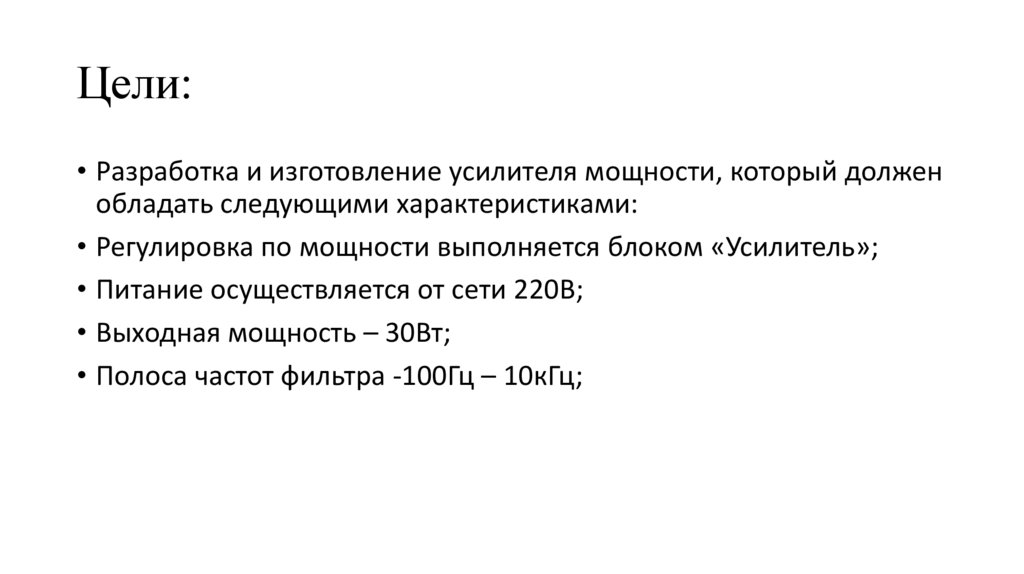 Цели:

• Разработка и изготовление усилителя мощности, который должен обладать следующими характеристиками:
• Регулировка по мощности выполняется блоком «Усилитель»;
• Питание осуществляется от сети 220В;
• Выходная мощность – 30Вт;
• Полоса частот фильтра -100Гц – 10кГц;